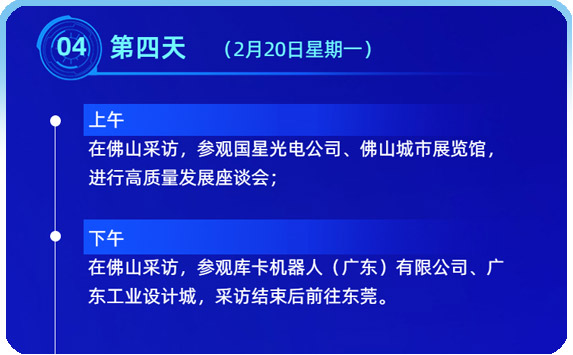 04 第四天 （2月20日星期一）

上午

在佛山采访，参观国星光电公司、佛山城市展览馆，进行高质量发展座谈会；

下午

在佛山采访，参观库卡机器人（广东）有限公司、广东工业设计城，采访结束后前往东莞。